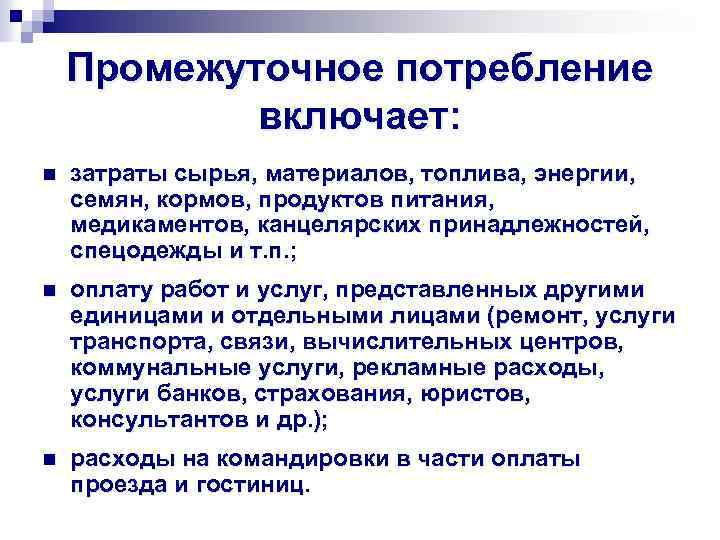 Промежуточное потребление включает:

• затраты сырья, материалов, топлива, энергии, семян, кормов, продуктов питания, медикаментов, канцелярских принадлежностей, спецодежды и т.п.;

• оплату работ и услуг, представленных другими единицами и отдельными лицами (ремонт, услуги транспорта, связи, вычислительных центров, коммунальные услуги, рекламные расходы, услуги банков, страхования, юристов, консультантов и др.);

• расходы на командировки в части оплаты проезда и гостиниц.